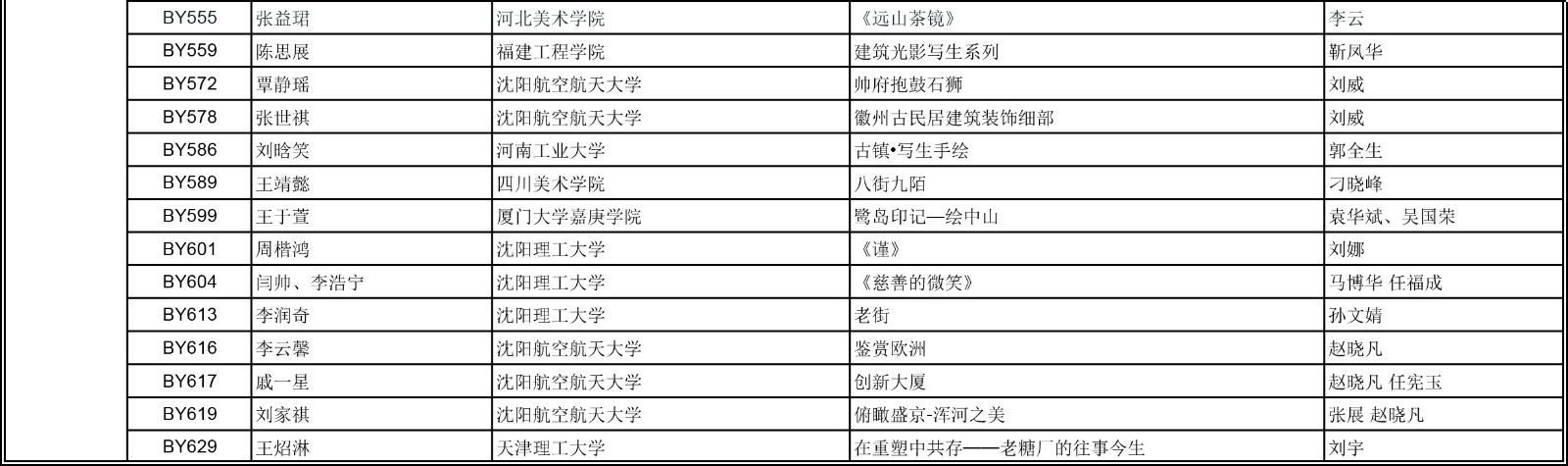 | BY555 | 张益珺 | 河北美术学院 | 《远山茶镜》 | 李云 |
|---|---|---|---|---|
| BY559 | 陈思展 | 福建工程学院 | 建筑光影写生系列 | 靳凤华 |
| BY572 | 覃静瑶 | 沈阳航空航天大学 | 帅府抱鼓石狮 | 刘威 |
| BY578 | 张世祺 | 沈阳航空航天大学 | 徽州古民居建筑装饰细部 | 刘威 |
| BY586 | 刘晗笑 | 河南工业大学 | 古镇•写生手绘 | 郭全生 |
| BY589 | 王靖懿 | 四川美术学院 | 八街九陌 | 刁晓峰 |
| BY599 | 王于萱 | 厦门大学嘉庚学院 | 鹭岛印记—绘中山 | 袁华斌、吴国荣 |
| BY601 | 周楷鸿 | 沈阳理工大学 | 《谨》 | 刘娜 |
| BY604 | 闫帅、李浩宁 | 沈阳理工大学 | 《慈善的微笑》 | 马博华 任福成 |
| BY613 | 李润奇 | 沈阳理工大学 | 老街 | 孙文婧 |
| BY616 | 李云馨 | 沈阳航空航天大学 | 鉴赏欧洲 | 赵晓凡 |
| BY617 | 戚一星 | 沈阳航空航天大学 | 创新大厦 | 赵晓凡 任宪玉 |
| BY619 | 刘家祺 | 沈阳航空航天大学 | 俯瞰盛京-浑河之美 | 张展 赵晓凡 |
| BY629 | 王炤淋 | 天津理工大学 | 在重塑中共存——老糖厂的往事今生 | 刘宇 |